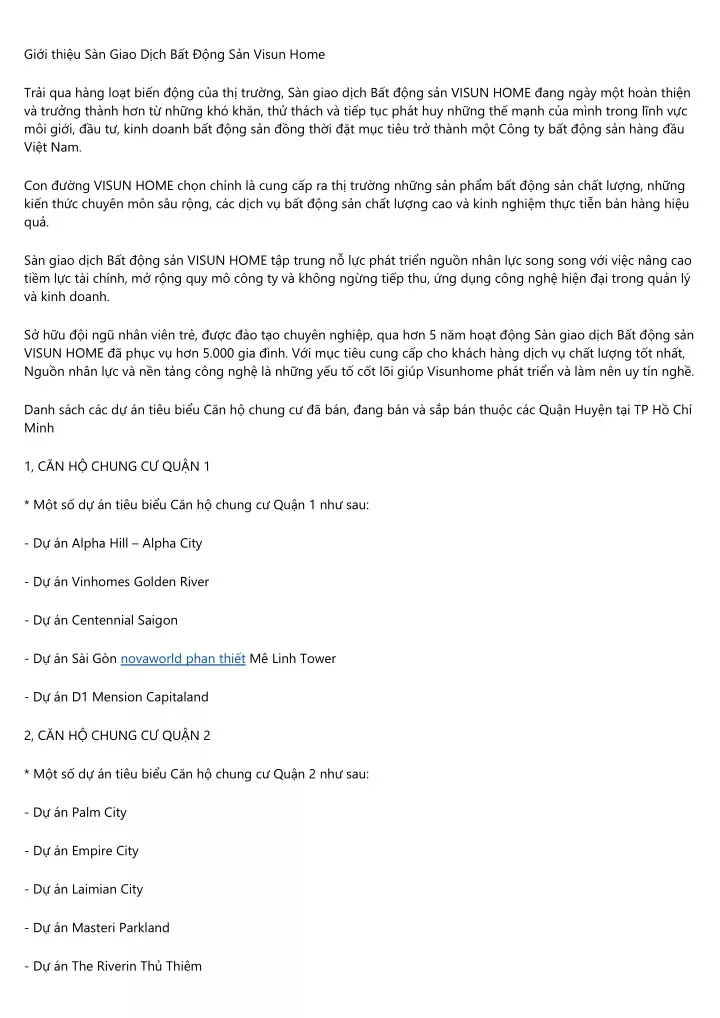 Giới thiệu Sàn Giao Dịch Bất Động Sản Visun Home

Trải qua hàng loạt biến động của thị trường, Sàn giao dịch Bất động sản VISUN HOME đang ngày một hoàn thiện và trưởng thành hơn từ những khó khăn, thử thách và tiếp tục phát huy những thế mạnh của mình trong lĩnh vực môi giới, đầu tư, kinh doanh bất động sản đồng thời đặt mục tiêu trở thành một Công ty bất động sản hàng đầu Việt Nam.

Con đường VISUN HOME chọn chính là cung cấp ra thị trường những sản phẩm bất động sản chất lượng, những kiến thức chuyên môn sâu rộng, các dịch vụ bất động sản chất lượng cao và kinh nghiệm thực tiễn bán hàng hiệu quả.

Sàn giao dịch Bất động sản VISUN HOME tập trung nỗ lực phát triển nguồn nhân lực song song với việc nâng cao tiềm lực tài chính, mở rộng quy mô công ty và không ngừng tiếp thu, ứng dụng công nghệ hiện đại trong quản lý và kinh doanh.

Sở hữu đội ngũ nhân viên trẻ, được đào tạo chuyên nghiệp, qua hơn 5 năm hoạt động Sàn giao dịch Bất động sản VISUN HOME đã phục vụ hơn 5.000 gia đình. Với mục tiêu cung cấp cho khách hàng dịch vụ chất lượng tốt nhất, Nguồn nhân lực và nền tảng công nghệ là những yếu tố cốt lõi giúp Visunhome phát triển và làm nên uy tín nghề.

Danh sách các dự án tiêu biểu Căn hộ chung cư đã bán, đang bán và sắp bán thuộc các Quận Huyện tại TP Hồ Chí Minh

1, CĂN HỘ CHUNG CƯ QUẬN 1

* Một số dự án tiêu biểu Căn hộ chung cư Quận 1 như sau:

- Dự án Alpha Hill – Alpha City

- Dự án Vinhomes Golden River

- Dự án Centennial Saigon

- Dự án Sài Gòn novaworld phan thiết Mê Linh Tower

- Dự án D1 Mension Capitaland

2, CĂN HỘ CHUNG CƯ QUẬN 2

* Một số dự án tiêu biểu Căn hộ chung cư Quận 2 như sau:

- Dự án Palm City

- Dự án Empire City

- Dự án Laimian City

- Dự án Masteri Parkland

- Dự án The Riverin Thủ Thiêm